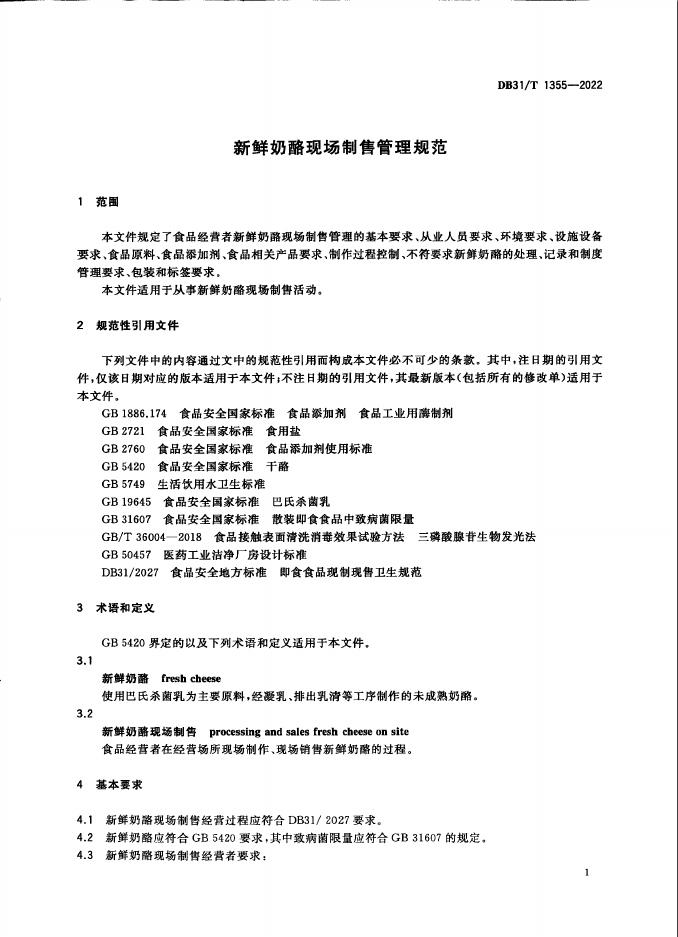 DB31/T 1355—2022

新鲜奶酪现场制售管理规范

1 范围

本文件规定了食品经营者新鲜奶酪现场制售管理的基本要求、从业人员要求、环境要求、设施设备要求、食品原料、食品添加剂、食品相关产品要求、制作过程控制、不符要求新鲜奶酪的处理、记录和制度管理要求、包装和标签要求。
本文件适用于从事新鲜奶酪现场制售活动。

2 规范性引用文件

下列文件中的内容通过文中的规范性引用而构成本文件必不可少的条款。其中，注日期的引用文件，仅该日期对应的版本适用于本文件；不注日期的引用文件，其最新版本（包括所有的修改单）适用于本文件。
GB 1886.174 食品安全国家标准 食品添加剂 食品工业用酶制剂
GB 2721 食品安全国家标准 食用盐
GB 2760 食品安全国家标准 食品添加剂使用标准
GB 5420 食品安全国家标准 干酪
GB 5749 生活饮用水卫生标准
GB 19645 食品安全国家标准 巴氏杀菌乳
GB 31607 食品安全国家标准 散装即食食品中致病菌限量
GB/T 36004—2018 食品接触表面清洗消毒效果试验方法 三磷酸腺苷生物发光法
GB 50457 医药工业洁净厂房设计标准
DB31/2027 食品安全地方标准 即食食品现制现售卫生规范

3 术语和定义

GB 5420 界定的以及下列术语和定义适用于本文件。
3.1
新鲜奶酪 fresh cheese
使用巴氏杀菌乳为主要原料，经凝乳、排出乳清等工序制作的未成熟奶酪。
3.2
新鲜奶酪现场制售 processing and sales fresh cheese on site
食品经营者在经营场所现场制作、现场销售新鲜奶酪的过程。

4 基本要求

4.1 新鲜奶酪现场制售经营过程应符合 DB31/ 2027 要求。
4.2 新鲜奶酪应符合 GB 5420 要求，其中致病菌限量应符合 GB 31607 的规定。
4.3 新鲜奶酪现场制售经营者要求：

1